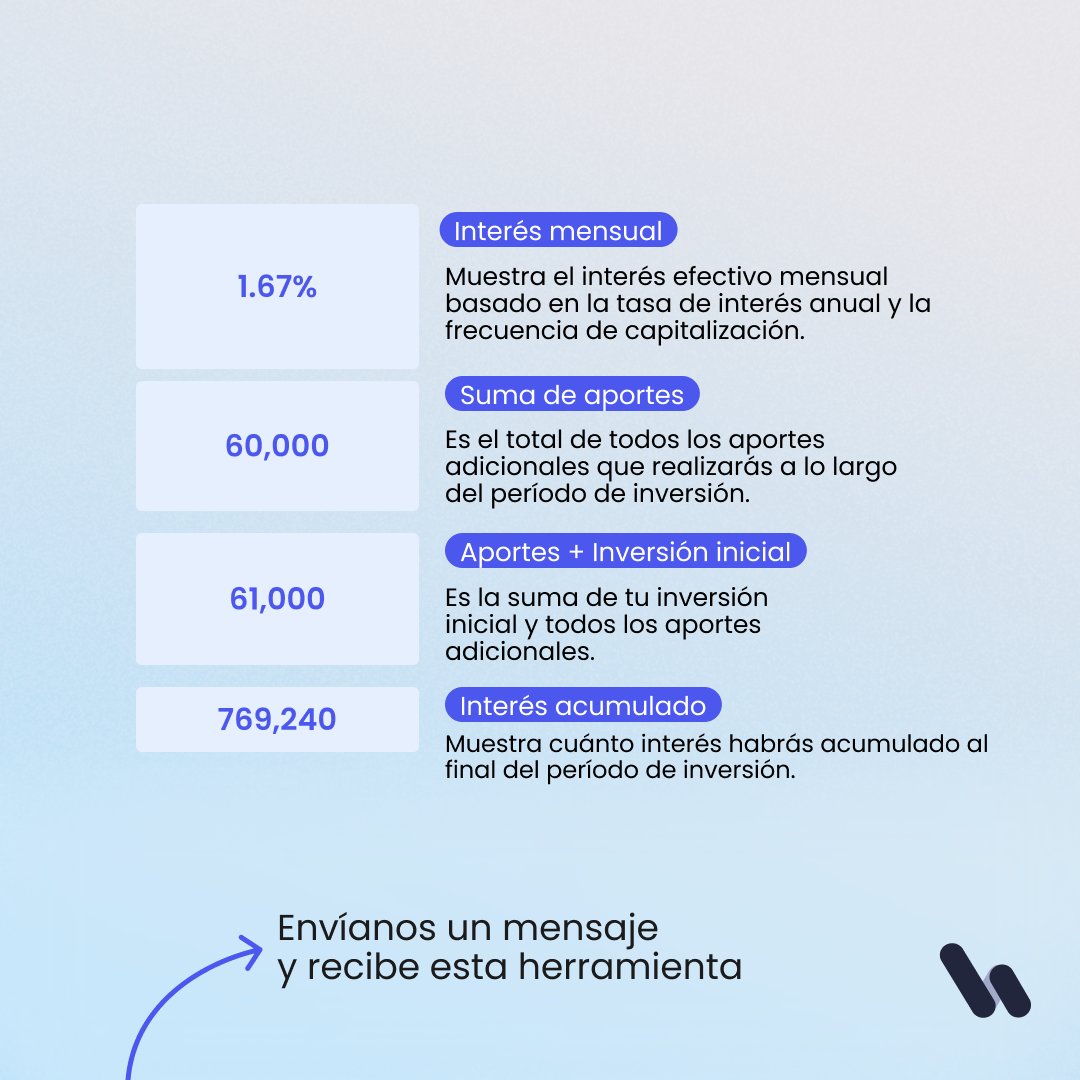 1.67%

Interés mensual

Muestra el interés efectivo mensual basado en la tasa de interés anual y la frecuencia de capitalización.

60,000

Suma de aportes

Es el total de todos los aportes adicionales que realizarás a lo largo del período de inversión.

61,000

Aportes + Inversión inicial

Es la suma de tu inversión inicial y todos los aportes adicionales.

769,240

Interés acumulado

Muestra cuánto interés habrás acumulado al final del período de inversión.

Envíanos un mensaje y recibe esta herramienta